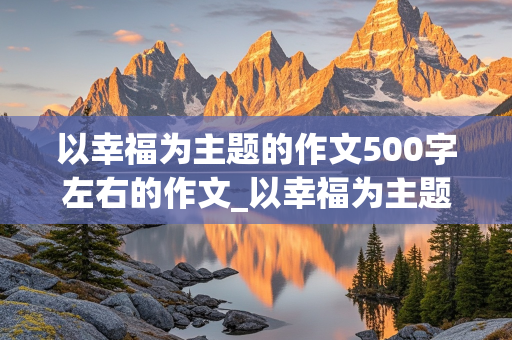 以幸福为主题的作文500字左右的作文_以幸福为主题